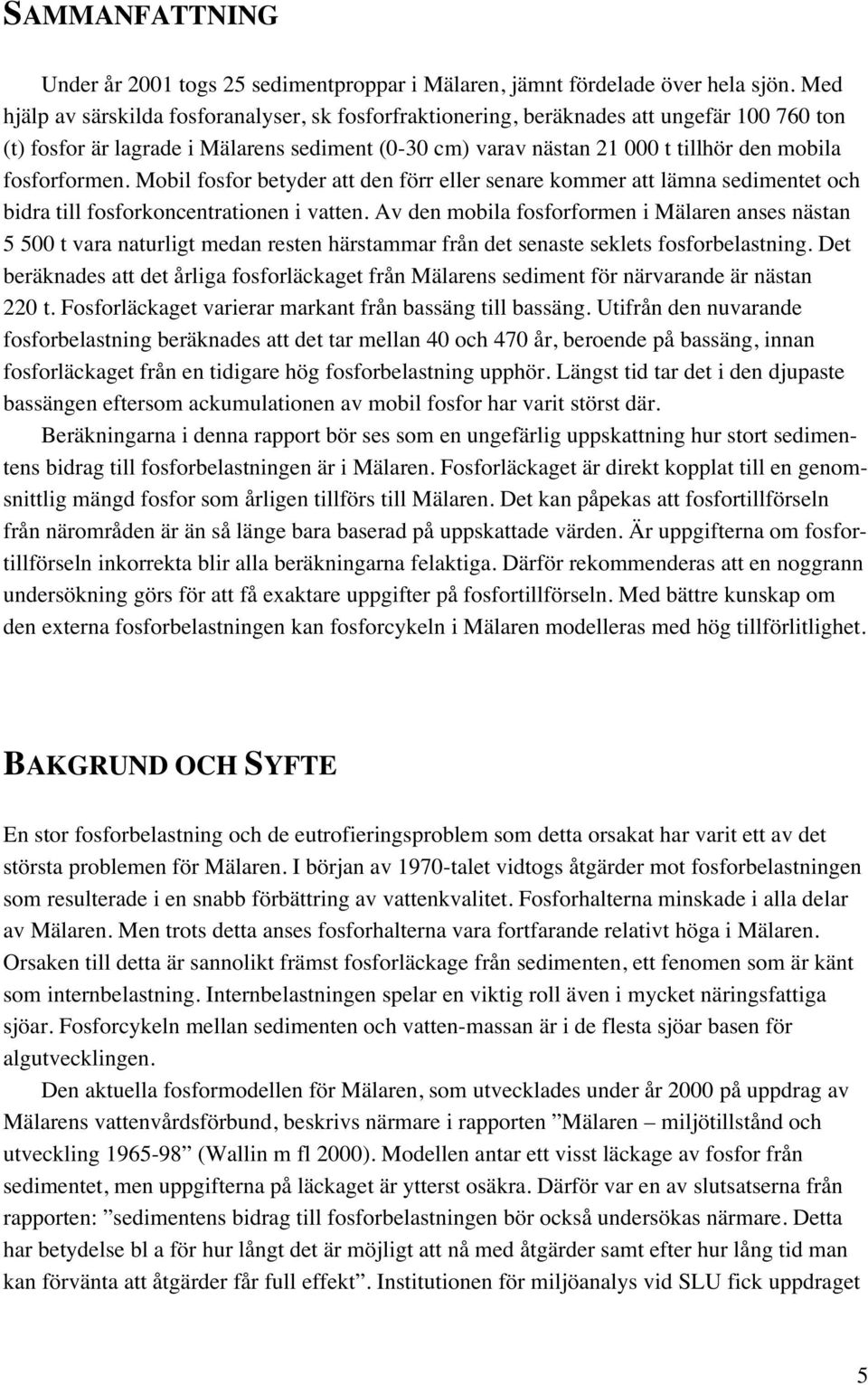 SAMMANFATTNING

Under år 2001 togs 25 sedimentproppar i Mälaren, jämnt fördelade över hela sjön. Med hjälp av särskilda fosforanalyser, sk fosforfraktionering, beräknades att ungefär 100 760 ton (t) fosfor är lagrade i Mälarens sediment (0-30 cm) varav nästan 21 000 t tillhör den mobila fosforformen. Mobil fosfor betyder att den förr eller senare kommer att lämna sedimentet och bidra till fosforkoncentrationen i vatten. Av den mobila fosforformen i Mälaren anses nästan 5 500 t vara naturligt medan resten härstammar från det senaste seklets fosforbelastning. Det beräknades att det årliga fosforläckaget från Mälarens sediment för närvarande är nästan 220 t. Fosforläckaget varierar markant från bassäng till bassäng. Utifrån den nuvarande fosforbelastning beräknades att det tar mellan 40 och 470 år, beroende på bassäng, innan fosforläckaget från en tidigare hög fosforbelastning upphör. Längst tid tar det i den djupaste bassängen eftersom ackumulationen av mobil fosfor har varit störst där.

Beräkningarna i denna rapport bör ses som en ungefärlig uppskattning hur stort sedimentens bidrag till fosforbelastningen är i Mälaren. Fosforläckaget är direkt kopplat till en genomsnittlig mängd fosfor som årligen tillförs till Mälaren. Det kan påpekas att fosfortillförseln från närområden är än så länge bara baserad på uppskattade värden. Är uppgifterna om fosfortillförseln inkorrekta blir alla beräkningarna felaktiga. Därför rekommenderas att en noggrann undersökning görs för att få exaktare uppgifter på fosfortillförseln. Med bättre kunskap om den externa fosforbelastningen kan fosforcykeln i Mälaren modelleras med hög tillförlitlighet.

BAKGRUND OCH SYFTE

En stor fosforbelastning och de eutrofieringsproblem som detta orsakat har varit ett av det största problemen för Mälaren. I början av 1970-talet vidtogs åtgärder mot fosforbelastningen som resulterade i en snabb förbättring av vattenkvalitet. Fosforhalterna minskade i alla delar av Mälaren. Men trots detta anses fosforhalterna vara fortfarande relativt höga i Mälaren. Orsaken till detta är sannolikt främst fosforläckage från sedimenten, ett fenomen som är känt som internbelastning. Internbelastningen spelar en viktig roll även i mycket näringsfattiga sjöar. Fosforcykeln mellan sedimenten och vatten-massan är i de flesta sjöar basen för algutvecklingen.

Den aktuella fosformodellen för Mälaren, som utvecklades under år 2000 på uppdrag av Mälarens vattenvårdsförbund, beskrivs närmare i rapporten ”Mälaren – miljötillstånd och utveckling 1965-98” (Wallin m fl 2000). Modellen antar ett visst läckage av fosfor från sedimentet, men uppgifterna på läckaget är ytterst osäkra. Därför var en av slutsatserna från rapporten: ”sedimentens bidrag till fosforbelastningen bör också undersökas närmare. Detta har betydelse bl a för hur långt det är möjligt att nå med åtgärder samt efter hur lång tid man kan förvänta att åtgärder får full effekt”. Institutionen för miljöanalys vid SLU fick uppdraget

5